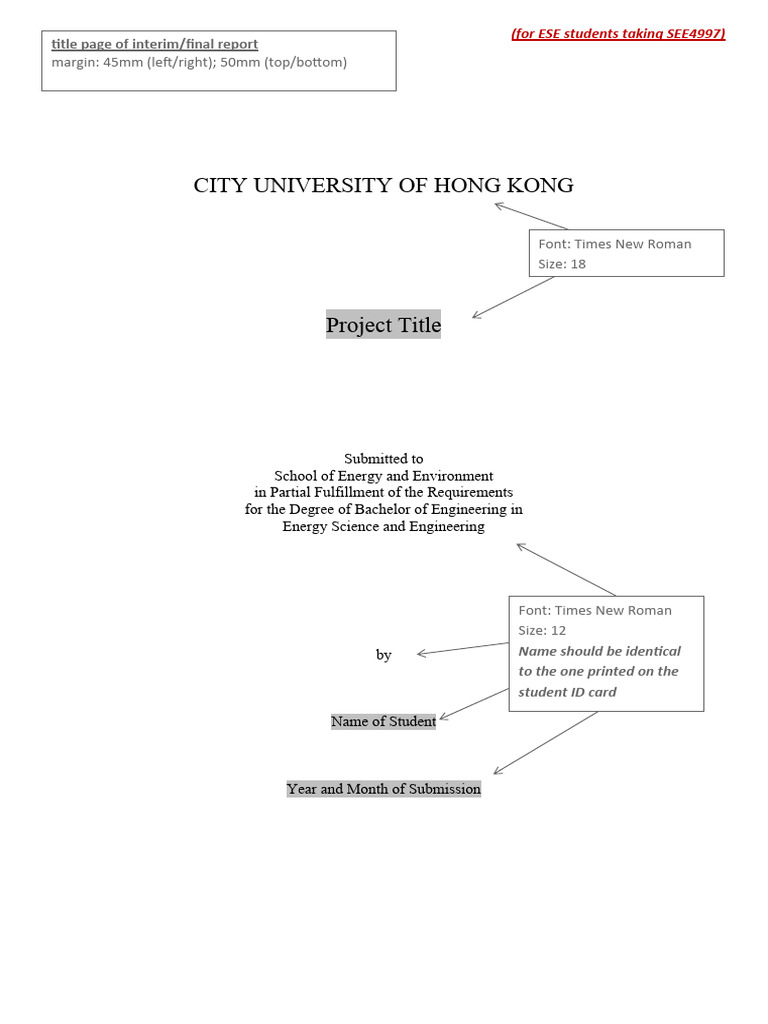 title page of interim/final report
margin: 45mm (left/right); 50mm (top/bottom)

(for ESE students taking SEE4997)

CITY UNIVERSITY OF HONG KONG

Font: Times New Roman
Size: 18

Project Title

Submitted to
School of Energy and Environment
in Partial Fulfillment of the Requirements
for the Degree of Bachelor of Engineering in
Energy Science and Engineering

Font: Times New Roman
Size: 12
Name should be identical to the one printed on the student ID card

by

Name of Student

Year and Month of Submission